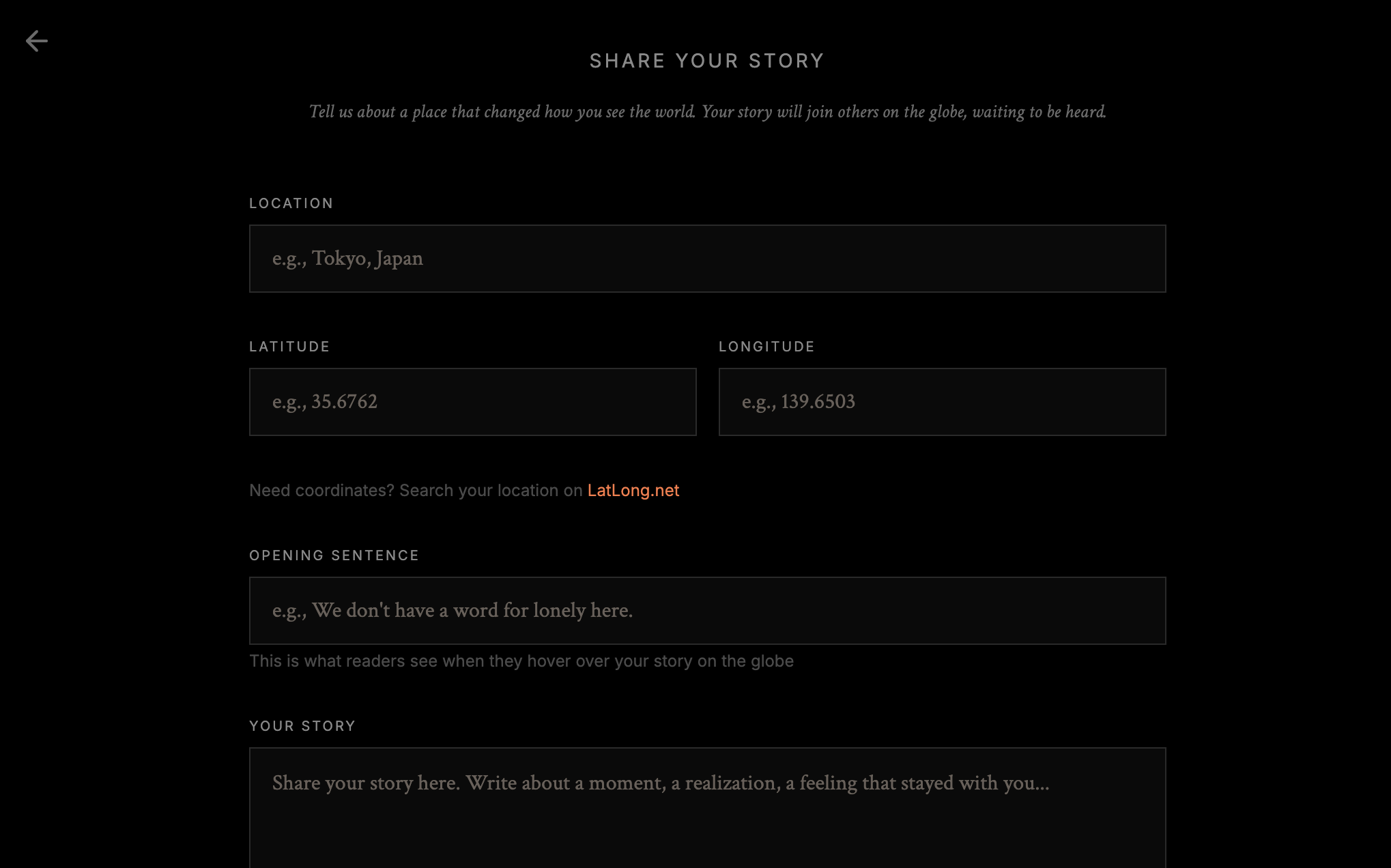 SHARE YOUR STORY

Tell us about a place that changed how you see the world. Your story will join others on the globe, waiting to be heard.

LOCATION

e.g., Tokyo, Japan

LATITUDE

e.g., 35.6762

LONGITUDE

e.g., 139.6503

Need coordinates? Search your location on LatLong.net

OPENING SENTENCE

e.g., We don't have a word for lonely here.

This is what readers see when they hover over your story on the globe

YOUR STORY

Share your story here. Write about a moment, a realization, a feeling that stayed with you...